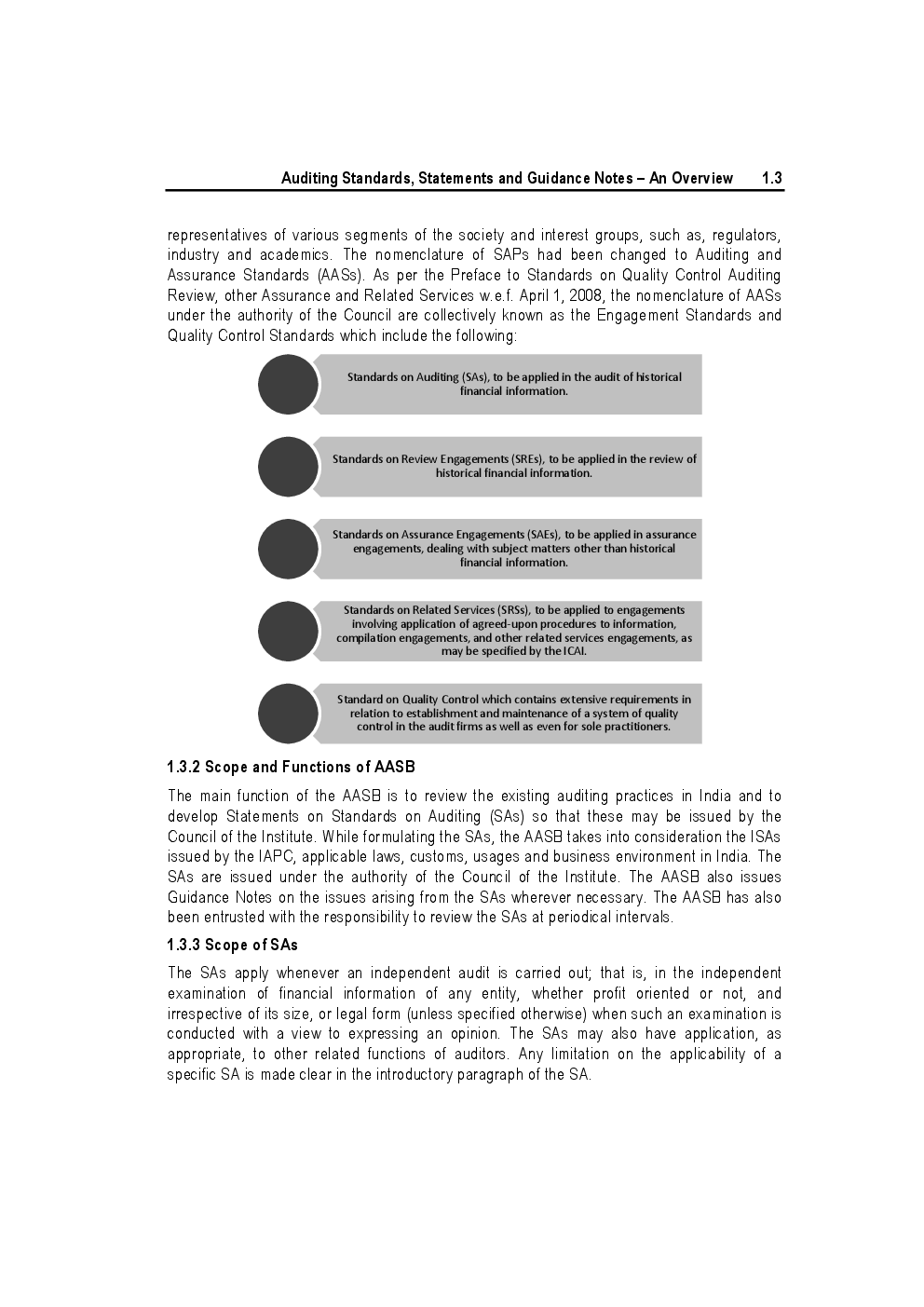 Auditing Standards, Statements and Guidance Notes – An Overview 1.3

representatives of various segments of the society and interest groups, such as, regulators, industry and academics. The nomenclature of SAPs had been changed to Auditing and Assurance Standards (AASs). As per the Preface to Standards on Quality Control Auditing Review, other Assurance and Related Services w.e.f. April 1, 2008, the nomenclature of AASs under the authority of the Council are collectively known as the Engagement Standards and Quality Control Standards which include the following:

Standards on Auditing (SAs), to be applied in the audit of historical financial information.

Standards on Review Engagements (SREs), to be applied in the review of historical financial information.

Standards on Assurance Engagements (SAEs), to be applied in assurance engagements, dealing with subject matters other than historical financial information.

Standards on Related Services (SRSs), to be applied to engagements involving application of agreed-upon procedures to information, compilation engagements, and other related services engagements, as may be specified by the ICAI.

Standard on Quality Control which contains extensive requirements in relation to establishment and maintenance of a system of quality control in the audit firms as well as even for sole practitioners.

1.3.2 Scope and Functions of AASB

The main function of the AASB is to review the existing auditing practices in India and to develop Statements on Standards on Auditing (SAs) so that these may be issued by the Council of the Institute. While formulating the SAs, the AASB takes into consideration the ISAs issued by the IAPC, applicable laws, customs, usages and business environment in India. The SAs are issued under the authority of the Council of the Institute. The AASB also issues Guidance Notes on the issues arising from the SAs wherever necessary. The AASB has also been entrusted with the responsibility to review the SAs at periodical intervals.

1.3.3 Scope of SAs

The SAs apply whenever an independent audit is carried out; that is, in the independent examination of financial information of any entity, whether profit oriented or not, and irrespective of its size, or legal form (unless specified otherwise) when such an examination is conducted with a view to expressing an opinion. The SAs may also have application, as appropriate, to other related functions of auditors. Any limitation on the applicability of a specific SA is made clear in the introductory paragraph of the SA.